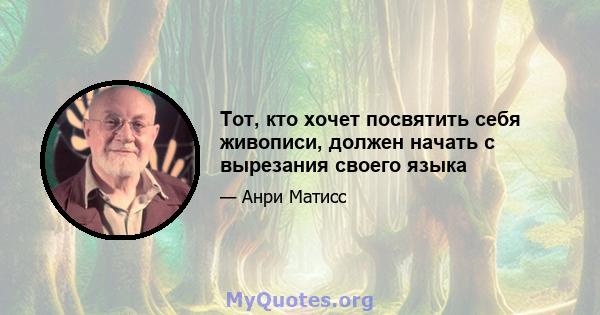 Тот, кто хочет посвятить себя живописи, должен начать с вырезания своего языка

— Анри Матисс

MyQuotes.org